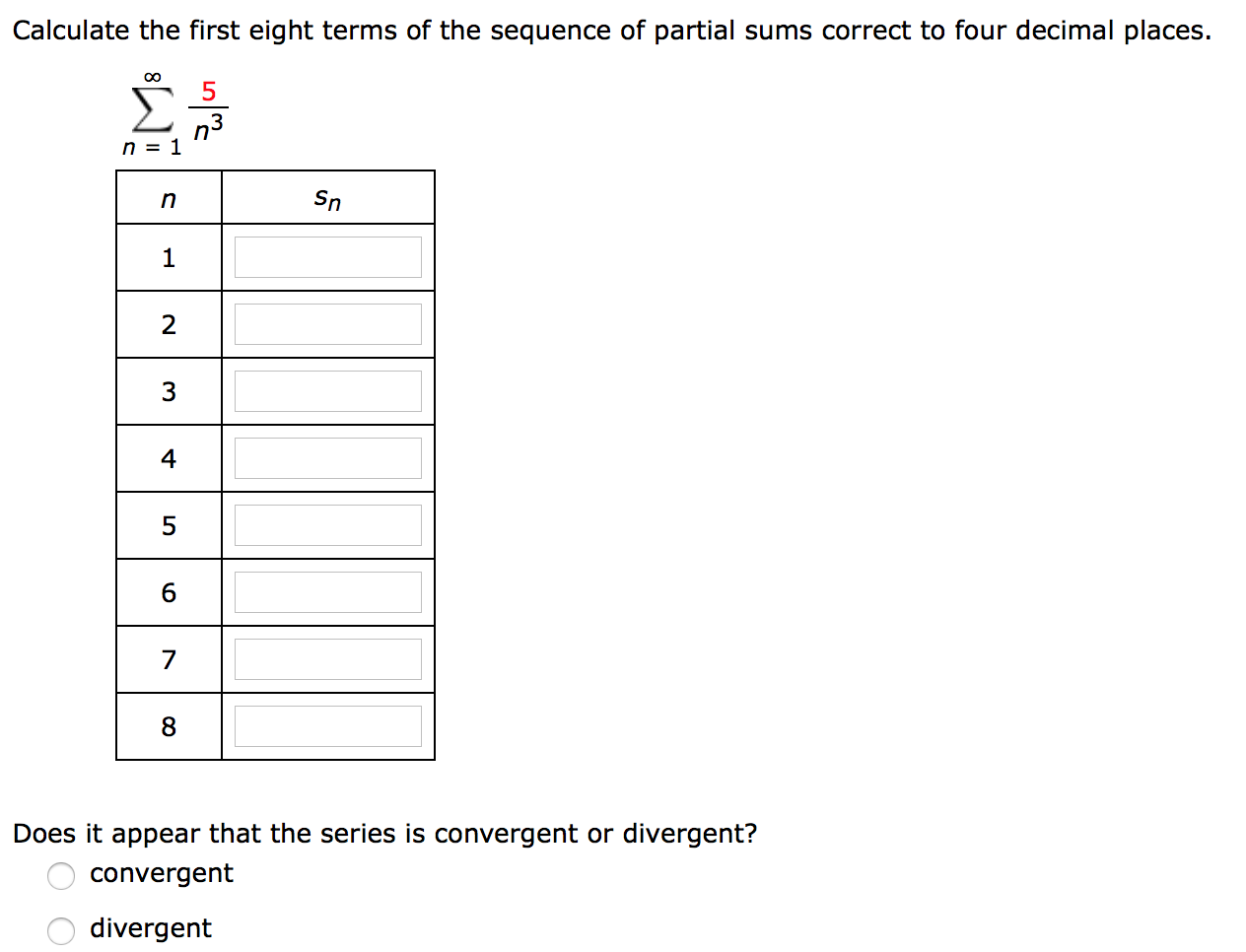 Calculate the first eight terms of the sequence of partial sums correct to four decimal places.

$\sum_{n=1}^{\infty} \frac{5}{n^3}$

| $n$ | $s_n$ |
|---|---|
| 1 | |
| 2 | |
| 3 | |
| 4 | |
| 5 | |
| 6 | |
| 7 | |
| 8 | |

Does it appear that the series is convergent or divergent?

convergent

divergent